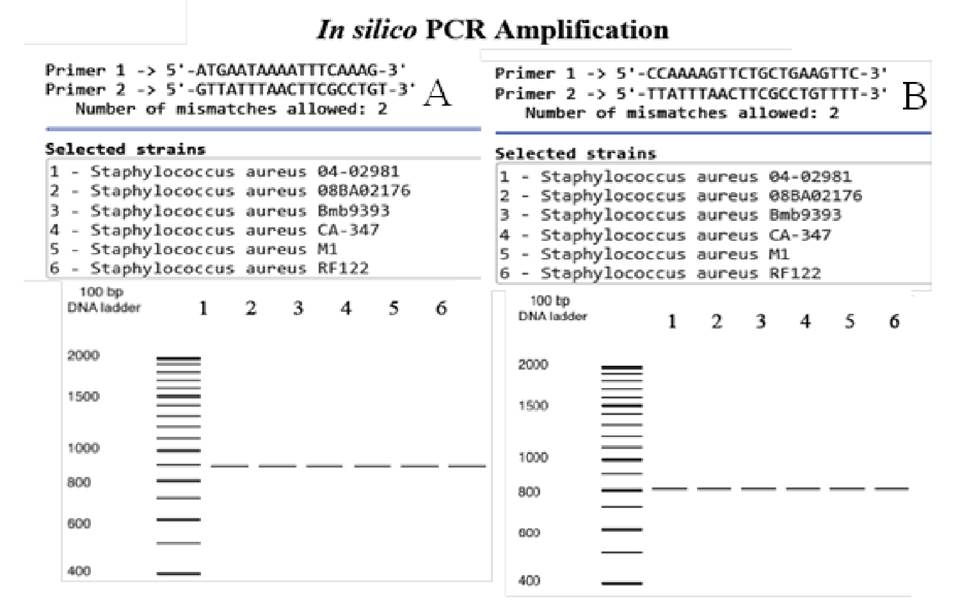 In silico PCR Amplification

Primer 1 -> 5'-ATGAATAAAATTTCAAAG-3'
Primer 2 -> 5'-GTTATTTAACTTCGCCTGT-3'
Number of mismatches allowed: 2

A

Selected strains
1 - Staphylococcus aureus 04-02981
2 - Staphylococcus aureus 08BA02176
3 - Staphylococcus aureus Bmb9393
4 - Staphylococcus aureus CA-347
5 - Staphylococcus aureus M1
6 - Staphylococcus aureus RF122

100 bp DNA ladder
1 2 3 4 5 6
2000
1500
1000
800
600
400

Primer 1 -> 5'-CCAAAAGTTCTGCTGAAGTTC-3'
Primer 2 -> 5'-TTATTTAACTTCGCCTGTTTT-3'
Number of mismatches allowed: 2

B

Selected strains
1 - Staphylococcus aureus 04-02981
2 - Staphylococcus aureus 08BA02176
3 - Staphylococcus aureus Bmb9393
4 - Staphylococcus aureus CA-347
5 - Staphylococcus aureus M1
6 - Staphylococcus aureus RF122

100 bp DNA ladder
1 2 3 4 5 6
2000
1500
1000
800
600
400